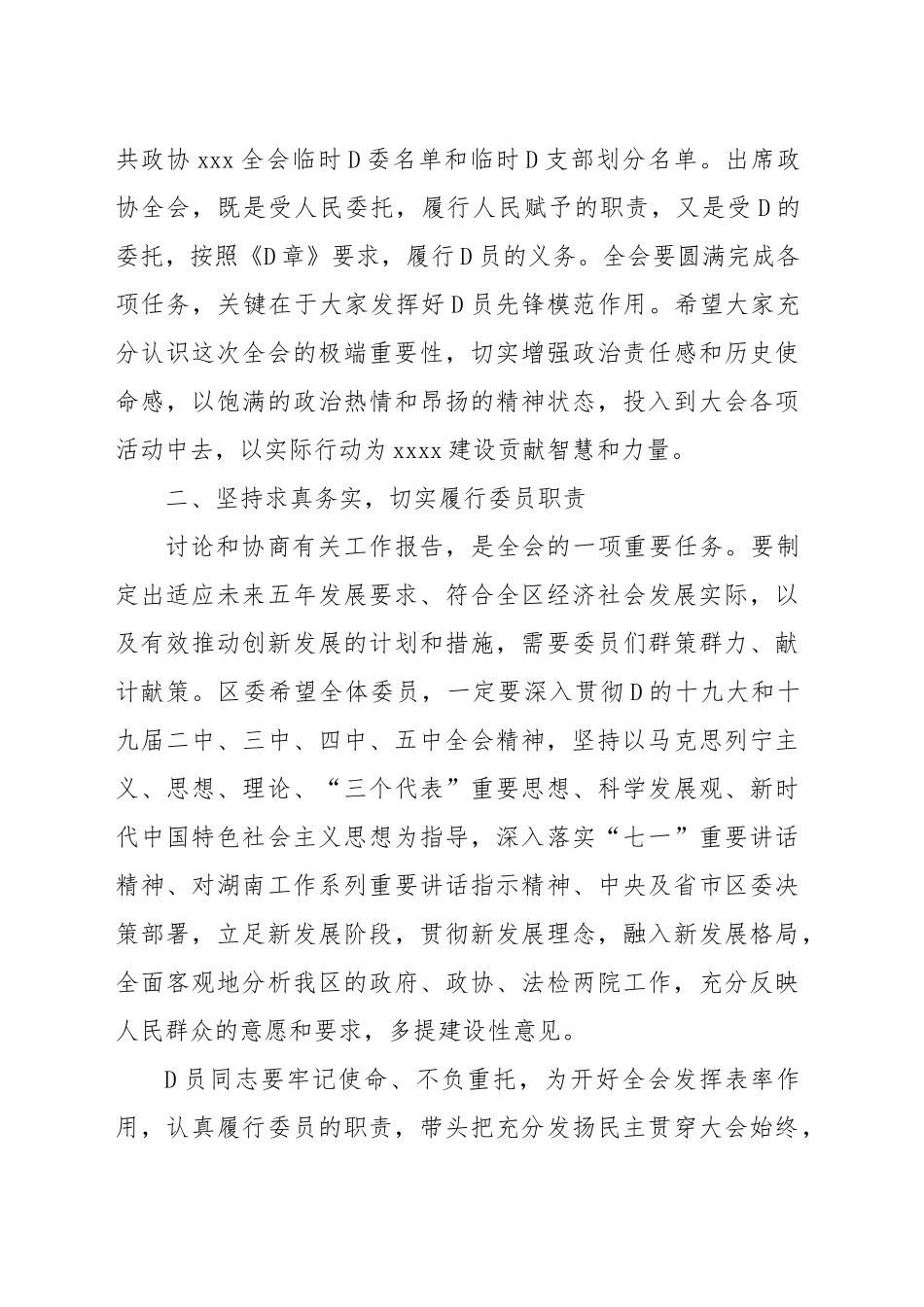 共政协 xxx 全会临时 D 委名单和临时 D 支部划分名单。出席政协全会，既是受人民委托，履行人民赋予的职责，又是受 D 的委托，按照《D 章》要求，履行 D 员的义务。全会要圆满完成各项任务，关键在于大家发挥好 D 员先锋模范作用。希望大家充分认识这次全会的极端重要性，切实增强政治责任感和历史使命感，以饱满的政治热情和昂扬的精神状态，投入到大会各项活动中去，以实际行动为 xxxx 建设贡献智慧和力量。

二、坚持求真务实，切实履行委员职责

讨论和协商有关工作报告，是全会的一项重要任务。要制定出适应未来五年发展要求、符合全区经济社会发展实际，以及有效推动创新发展的计划和措施，需要委员们群策群力、献计献策。区委希望全体委员，一定要深入贯彻 D 的十九大和十九届二中、三中、四中、五中全会精神，坚持以马克思列宁主义、思想、理论、“三个代表”重要思想、科学发展观、新时代中国特色社会主义思想为指导，深入落实“七一”重要讲话精神、对湖南工作系列重要讲话指示精神、中央及省市区委决策部署，立足新发展阶段，贯彻新发展理念，融入新发展格局，全面客观地分析我区的政府、政协、法检两院工作，充分反映人民群众的意愿和要求，多提建设性意见。

D 员同志要牢记使命、不负重托，为开好全会发挥表率作用，认真履行委员的职责，带头把充分发扬民主贯穿大会始终，